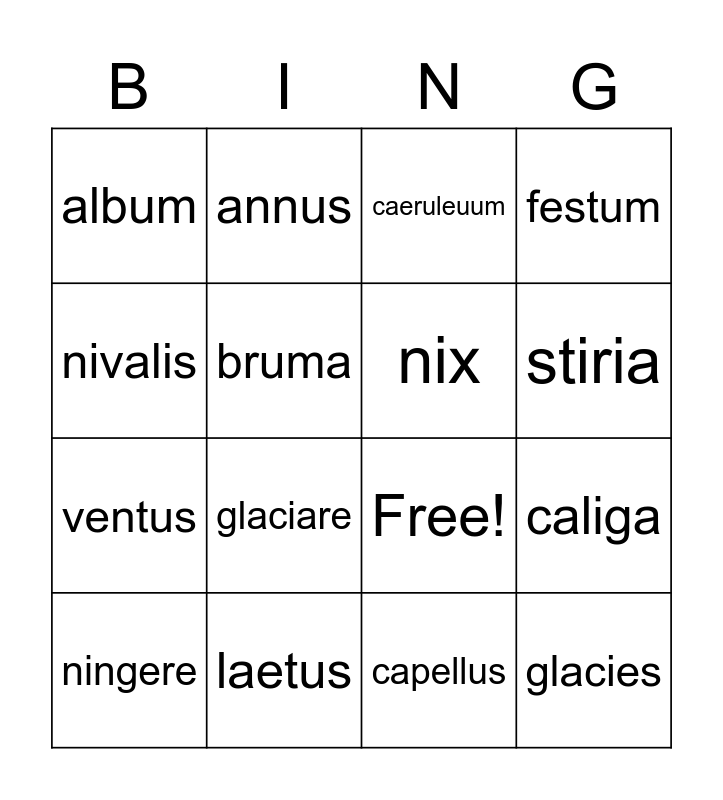 | B | I | N | G |
|---|---|---|---|
| album | annus | caeruleuum | festum |
| nivalis | bruma | nix | stiria |
| ventus | glaciare | Free! | caliga |
| ningere | laetus | capellus | glacies |